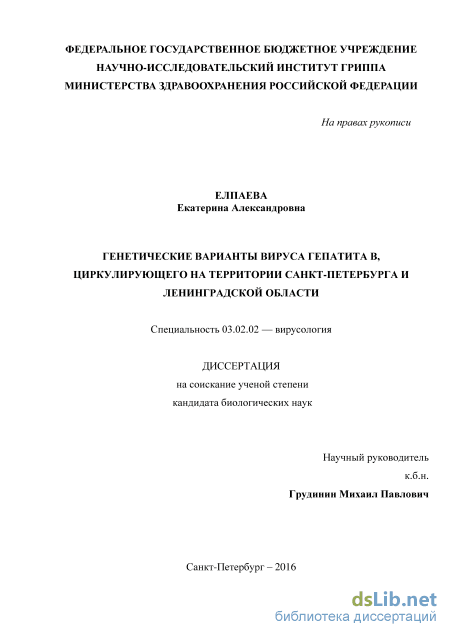 ФЕДЕРАЛЬНОЕ ГОСУДАРСТВЕННОЕ БЮДЖЕТНОЕ УЧРЕЖДЕНИЕ
НАУЧНО-ИССЛЕДОВАТЕЛЬСКИЙ ИНСТИТУТ ГРИППА
МИНИСТЕРСТВА ЗДРАВООХРАНЕНИЯ РОССИЙСКОЙ ФЕДЕРАЦИИ

На правах рукописи

ЕЛПАЕВА
Екатерина Александровна

ГЕНЕТИЧЕСКИЕ ВАРИАНТЫ ВИРУСА ГЕПАТИТА В, ЦИРКУЛИРУЮЩЕГО НА ТЕРРИТОРИИ САНКТ-ПЕТЕРБУРГА И ЛЕНИНГРАДСКОЙ ОБЛАСТИ

Специальность 03.02.02 — вирусология

ДИССЕРТАЦИЯ
на соискание ученой степени
кандидата биологических наук

Научный руководитель
к.б.н.
Грудинин Михаил Павлович

Санкт-Петербург – 2016

dsLib.net
библиотека диссертаций